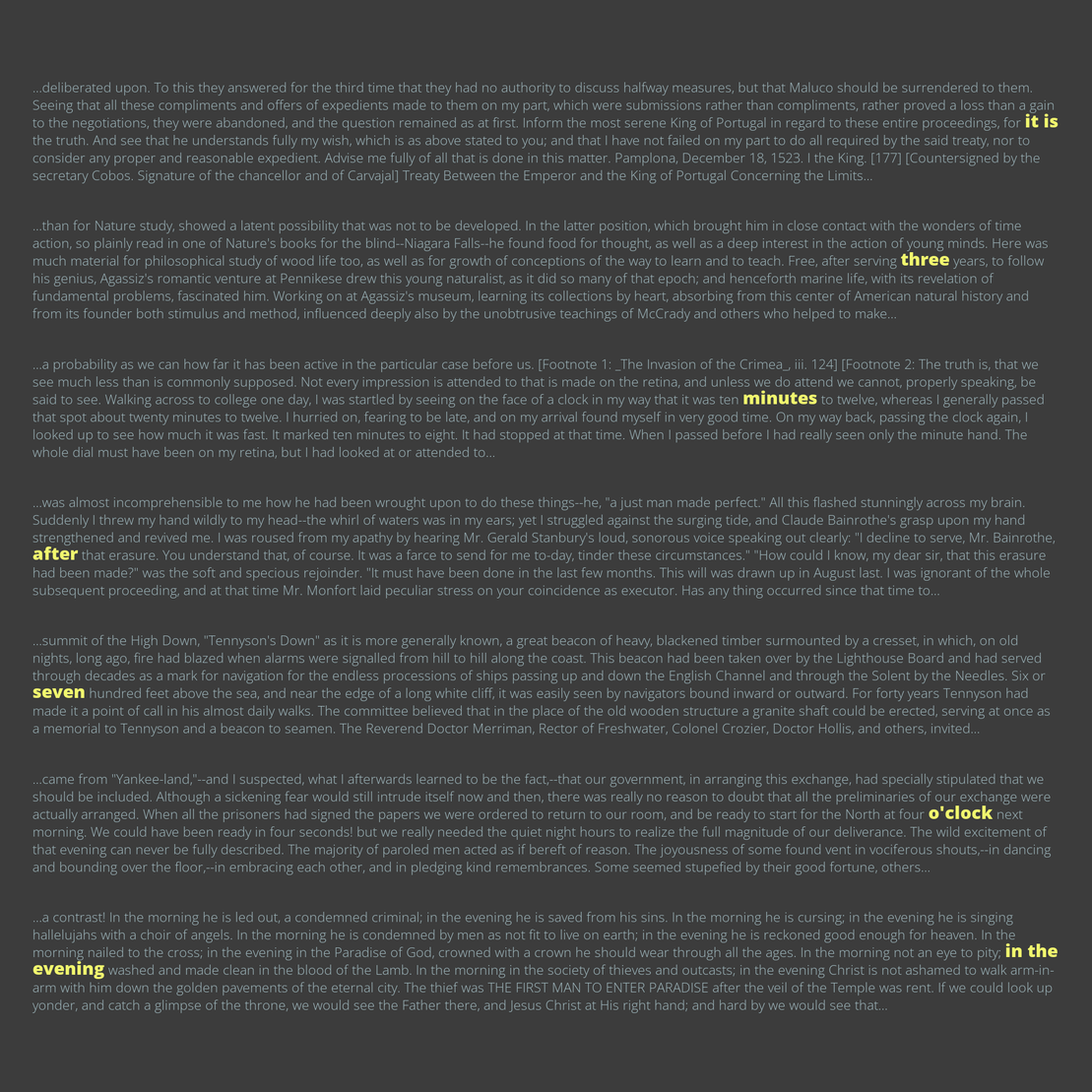 ...deliberated upon. To this they answered for the third time that they had no authority to discuss halfway measures, but that Maluco should be surrendered to them. Seeing that all these compliments and offers of expedients made to them on my part, which were submissions rather than compliments, rather proved a loss than a gain to the negotiations, they were abandoned, and the question remained as at first. Inform the most serene King of Portugal in regard to these entire proceedings, for it is the truth. And see that he understands fully my wish, which is as above stated to you; and that I have not failed on my part to do all required by the said treaty, nor to consider any proper and reasonable expedient. Advise me fully of all that is done in this matter. Pamplona, December 18, 1523. I the King. [177] [Countersigned by the secretary Cobos. Signature of the chancellor and of Carvajal] Treaty Between the Emperor and the King of Portugal Concerning the Limits...

...than for Nature study, showed a latent possibility that was not to be developed. In the latter position, which brought him in close contact with the wonders of time action, so plainly read in one of Nature's books for the blind--Niagara Falls--he found food for thought, as well as a deep interest in the action of young minds. Here was much material for philosophical study of wood life too, as well as for growth of conceptions of the way to learn and to teach. Free, after serving three years, to follow his genius, Agassiz's romantic venture at Pennikese drew this young naturalist, as it did so many of that epoch; and henceforth marine life, with its revelation of fundamental problems, fascinated him. Working on at Agassiz's museum, learning its collections by heart, absorbing from this center of American natural history and from its founder both stimulus and method, influenced deeply also by the unobtrusive teachings of McCrady and others who helped to make...

...a probability as we can how far it has been active in the particular case before us. [Footnote 1: _The Invasion of the Crimea_, iii. 124] [Footnote 2: The truth is, that we see much less than is commonly supposed. Not every impression is attended to that is made on the retina, and unless we do attend we cannot, properly speaking, be said to see. Walking across to college one day, I was startled by seeing on the face of a clock in my way that it was ten minutes to twelve, whereas I generally passed that spot about twenty minutes to twelve. I hurried on, fearing to be late, and on my arrival found myself in very good time. On my way back, passing the clock again, I looked up to see how much it was fast. It marked ten minutes to eight. It had stopped at that time. When I passed before I had really seen only the minute hand. The whole dial must have been on my retina, but I had looked at or attended to...

...was almost incomprehensible to me how he had been wrought upon to do these things--he, "a just man made perfect." All this flashed stunningly across my brain. Suddenly I threw my hand wildly to my head--the whirl of waters was in my ears; yet I struggled against the surging tide, and Claude Bainrothe's grasp upon my hand strengthened and revived me. I was roused from my apathy by hearing Mr. Gerald Stanbury's loud, sonorous voice speaking out clearly: "I decline to serve, Mr. Bainrothe, after that erasure. You understand that, of course. It was a farce to send for me to-day, tinder these circumstances." "How could I know, my dear sir, that this erasure had been made?" was the soft and specious rejoinder. "It must have been done in the last few months. This will was drawn up in August last. I was ignorant of the whole subsequent proceeding, and at that time Mr. Monfort laid peculiar stress on your coincidence as executor. Has any thing occurred since that time to...

...summit of the High Down, "Tennyson's Down" as it is more generally known, a great beacon of heavy, blackened timber surmounted by a cresset, in which, on old nights, long ago, fire had blazed when alarms were signalled from hill to hill along the coast. This beacon had been taken over by the Lighthouse Board and had served through decades as a mark for navigation for the endless processions of ships passing up and down the English Channel and through the Solent by the Needles. Six or seven hundred feet above the sea, and near the edge of a long white cliff, it was easily seen by navigators bound inward or outward. For forty years Tennyson had made it a point of call in his almost daily walks. The committee believed that in the place of the old wooden structure a granite shaft could be erected, serving at once as a memorial to Tennyson and a beacon to seamen. The Reverend Doctor Merriman, Rector of Freshwater, Colonel Crozier, Doctor Hollis, and others, invited...

...came from "Yankee-land,"--and I suspected, what I afterwards learned to be the fact,--that our government, in arranging this exchange, had specially stipulated that we should be included. Although a sickening fear would still intrude itself now and then, there was really no reason to doubt that all the preliminaries of our exchange were actually arranged. When all the prisoners had signed the papers we were ordered to return to our room, and be ready to start for the North at four o'clock next morning. We could have been ready in four seconds! but we really needed the quiet night hours to realize the full magnitude of our deliverance. The wild excitement of that evening can never be fully described. The majority of paroled men acted as if bereft of reason. The joyousness of some found vent in vociferous shouts,--in dancing and bounding over the floor,--in embracing each other, and in pledging kind remembrances. Some seemed stupefied by their good fortune, others...

...a contrast! In the morning he is led out, a condemned criminal; in the evening he is saved from his sins. In the morning he is cursing; in the evening he is singing hallelujahs with a choir of angels. In the morning he is condemned by men as not fit to live on earth; in the evening he is reckoned good enough for heaven. In the morning nailed to the cross; in the evening in the Paradise of God, crowned with a crown he should wear through all the ages. In the morning not an eye to pity; in the evening washed and made clean in the blood of the Lamb. In the morning in the society of thieves and outcasts; in the evening Christ is not ashamed to walk arm-in-arm with him down the golden pavements of the eternal city. The thief was THE FIRST MAN TO ENTER PARADISE after the veil of the Temple was rent. If we could look up yonder, and catch a glimpse of the throne, we would see the Father there, and Jesus Christ at His right hand; and hard by we would see that...